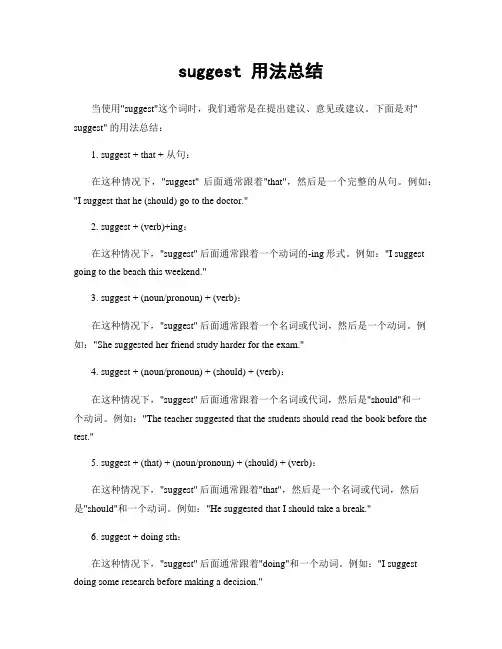 suggest 用法总结

当使用"suggest"这个词时，我们通常是在提出建议、意见或建议。下面是对"suggest" 的用法总结：

1. suggest + that + 从句：

在这种情况下，"suggest" 后面通常跟着"that"，然后是一个完整的从句。例如："I suggest that he (should) go to the doctor."

2. suggest + (verb)+ing：

在这种情况下，"suggest" 后面通常跟着一个动词的-ing 形式。例如："I suggest going to the beach this weekend."

3. suggest + (noun/pronoun) + (verb)：

在这种情况下，"suggest" 后面通常跟着一个名词或代词，然后是一个动词。例如："She suggested her friend study harder for the exam."

4. suggest + (noun/pronoun) + (should) + (verb)：

在这种情况下，"suggest" 后面通常跟着一个名词或代词，然后是"should"和一个动词。例如："The teacher suggested that the students should read the book before the test."

5. suggest + (that) + (noun/pronoun) + (should) + (verb)：

在这种情况下，"suggest" 后面通常跟着"that"，然后是一个名词或代词，然后是"should"和一个动词。例如："He suggested that I should take a break."

6. suggest + doing sth：

在这种情况下，"suggest" 后面通常跟着"doing"和一个动词。例如："I suggest doing some research before making a decision."